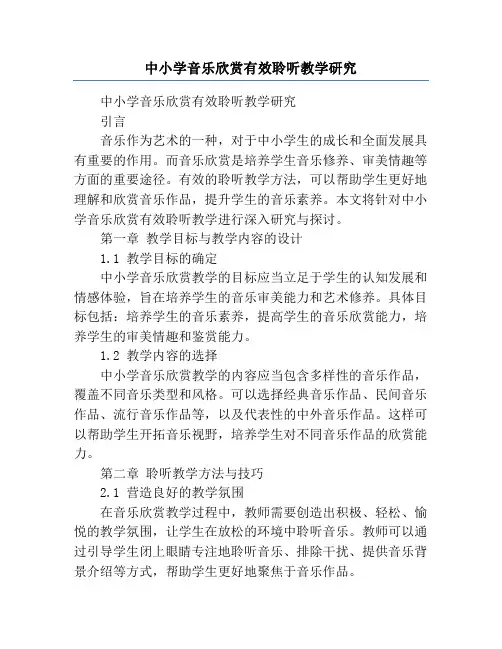 中小学音乐欣赏有效聆听教学研究

中小学音乐欣赏有效聆听教学研究

引言

音乐作为艺术的一种，对于中小学生的成长和全面发展具有重要的作用。而音乐欣赏是培养学生音乐修养、审美情趣等方面的重要途径。有效的聆听教学方法，可以帮助学生更好地理解和欣赏音乐作品，提升学生的音乐素养。本文将针对中小学音乐欣赏有效聆听教学进行深入研究与探讨。

第一章 教学目标与教学内容的设计

1.1 教学目标的确定

中小学音乐欣赏教学的目标应当立足于学生的认知发展和情感体验，旨在培养学生的音乐审美能力和艺术修养。具体目标包括：培养学生的音乐素养，提高学生的音乐欣赏能力，培养学生的审美情趣和鉴赏能力。

1.2 教学内容的选择

中小学音乐欣赏教学的内容应当包含多样性的音乐作品，覆盖不同音乐类型和风格。可以选择经典音乐作品、民间音乐作品、流行音乐作品等，以及代表性的中外音乐作品。这样可以帮助学生开拓音乐视野，培养学生对不同音乐作品的欣赏能力。

第二章 聆听教学方法与技巧

2.1 营造良好的教学氛围

在音乐欣赏教学过程中，教师需要创造出积极、轻松、愉悦的教学氛围，让学生在放松的环境中聆听音乐。教师可以通过引导学生闭上眼睛专注地聆听音乐、排除干扰、提供音乐背景介绍等方式，帮助学生更好地聚焦于音乐作品。